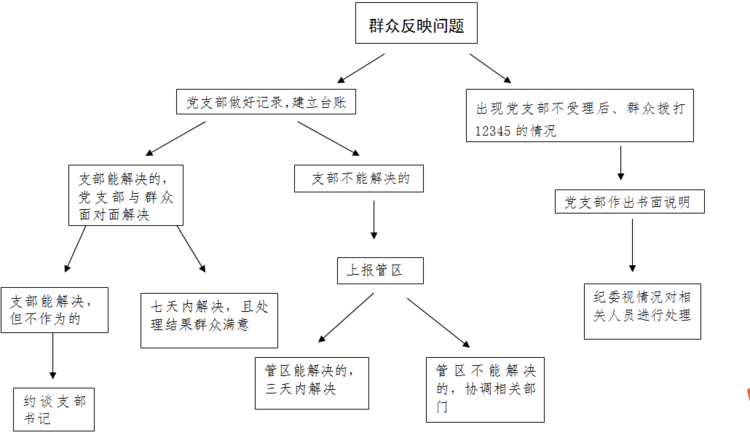 群众反映问题

党支部做好记录,建立台账

出现党支部不受理后、群众拨打12345的情况

支部能解决的，党支部与群众面对面解决

支部不能解决的

党支部作出书面说明

上报管区

支部能解决，但不作为的

七天内解决，且处理结果群众满意

纪委视情况对相关人员进行处理

管区能解决的，三天内解决

管区不能解决的，协调相关部门

约谈支部书记